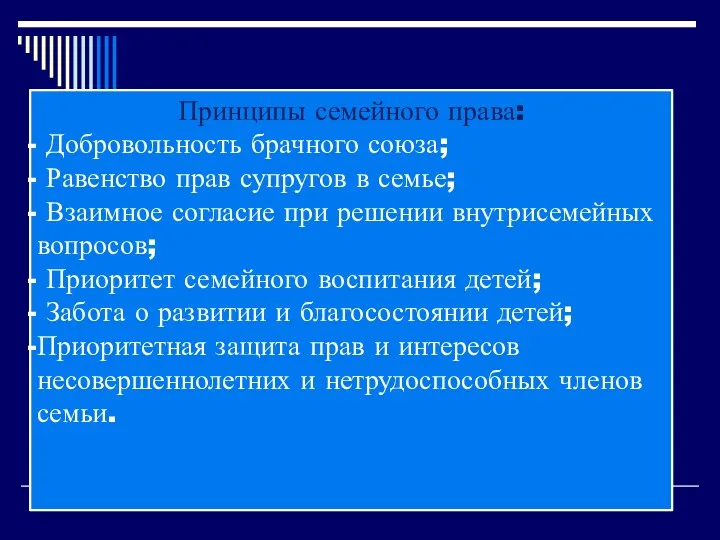 Принципы семейного права:
- Добровольность брачного союза;
- Равенство прав супругов в семье;
- Взаимное согласие при решении внутрисемейных вопросов;
- Приоритет семейного воспитания детей;
- Забота о развитии и благосостоянии детей;
-Приоритетная защита прав и интересов несовершеннолетних и нетрудоспособных членов семьи.